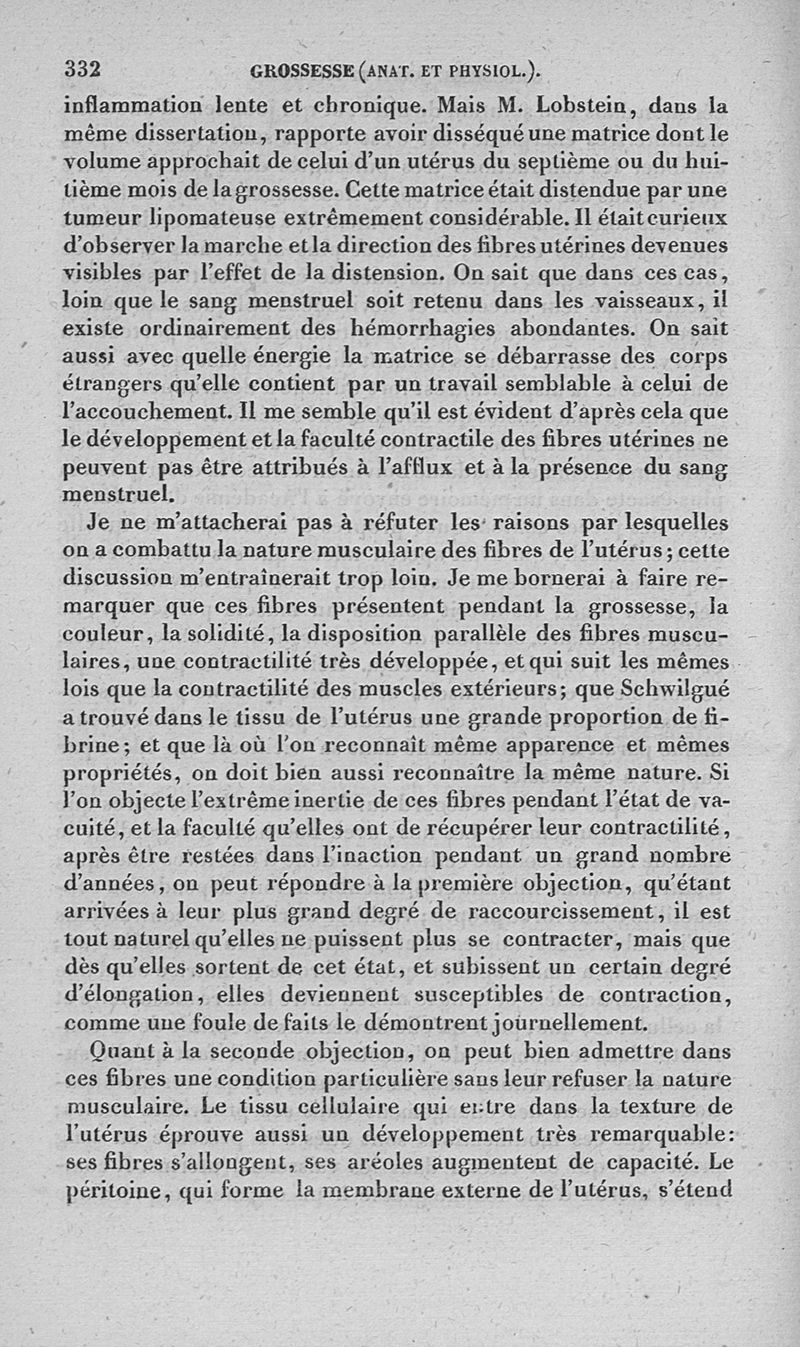 332 GROSSESSE (ANAT. ET PHYSIOL.).

inflammation lente et chronique. Mais M. Lobstein, dans la même dissertation, rapporte avoir disséqué une matrice dont le volume approchait de celui d'un utérus du septième ou du huitième mois de la grossesse. Cette matrice était distendue par une tumeur lipomateuse extrêmement considérable. Il était curieux d'observer la marche et la direction des fibres utérines devenues visibles par l'effet de la distension. On sait que dans ces cas, loin que le sang menstruel soit retenu dans les vaisseaux, il existe ordinairement des hémorrhagies abondantes. On sait aussi avec quelle énergie la matrice se débarrasse des corps étrangers qu'elle contient par un travail semblable à celui de l'accouchement. Il me semble qu'il est évident d'après cela que le développement et la faculté contractile des fibres utérines ne peuvent pas être attribués à l'afflux et à la présence du sang menstruel.

Je ne m'attacherai pas à réfuter les raisons par lesquelles on a combattu la nature musculaire des fibres de l'utérus; cette discussion m'entraînerait trop loin. Je me bornerai à faire remarquer que ces fibres présentent pendant la grossesse, la couleur, la solidité, la disposition parallèle des fibres musculaires, une contractilité très développée, et qui suit les mêmes lois que la contractilité des muscles extérieurs; que Schwilgué a trouvé dans le tissu de l'utérus une grande proportion de fibrine; et que là où l'on reconnaît même apparence et mêmes propriétés, on doit bien aussi reconnaître la même nature. Si l'on objecte l'extrême inertie de ces fibres pendant l'état de vacuité, et la faculté qu'elles ont de récupérer leur contractilité, après être restées dans l'inaction pendant un grand nombre d'années, on peut répondre à la première objection, qu'étant arrivées à leur plus grand degré de raccourcissement, il est tout naturel qu'elles ne puissent plus se contracter, mais que dès qu'elles sortent de cet état, et subissent un certain degré d'élongation, elles deviennent susceptibles de contraction, comme une foule de faits le démontrent journellement.

Quant à la seconde objection, on peut bien admettre dans ces fibres une condition particulière sans leur refuser la nature musculaire. Le tissu cellulaire qui entre dans la texture de l'utérus éprouve aussi un développement très remarquable: ses fibres s'allongent, ses aréoles augmentent de capacité. Le péritoine, qui forme la membrane externe de l'utérus, s'étend